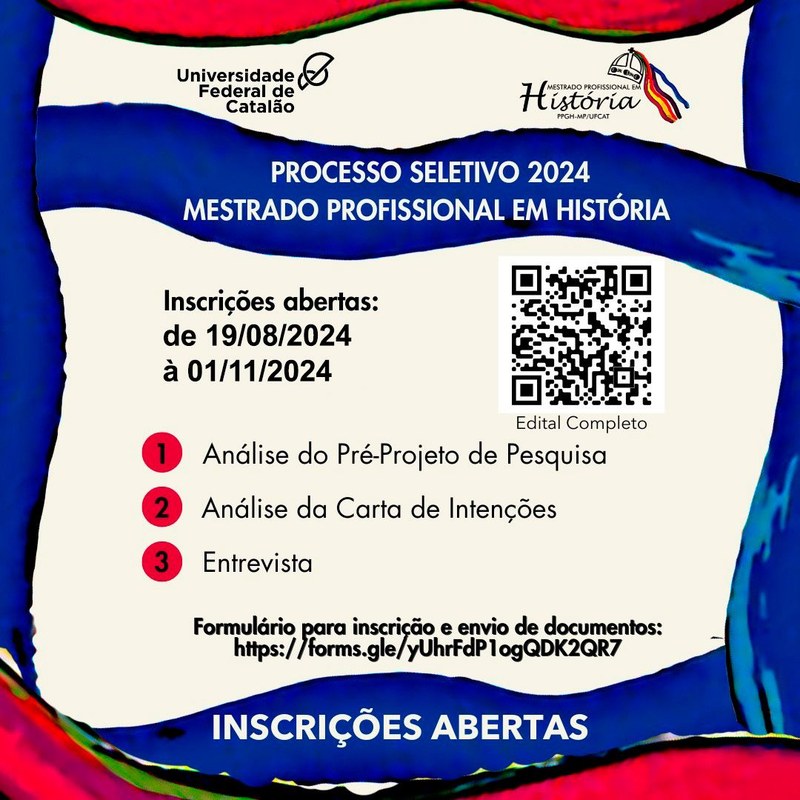 Universidade
Federal de
Catalão

MESTRADO PROFISSIONAL EM
História
PPGH-MP/UFCAT

PROCESSO SELETIVO 2024
MESTRADO PROFISSIONAL EM HISTÓRIA

Inscrições abertas:
de 19/08/2024
à 01/11/2024

Edital Completo

1 Análise do Pré-Projeto de Pesquisa
2 Análise da Carta de Intenções
3 Entrevista

Formulário para inscrição e envio de documentos:
https://forms.gle/yUhrFdP1ogQDK2QR7

INSCRIÇÕES ABERTAS